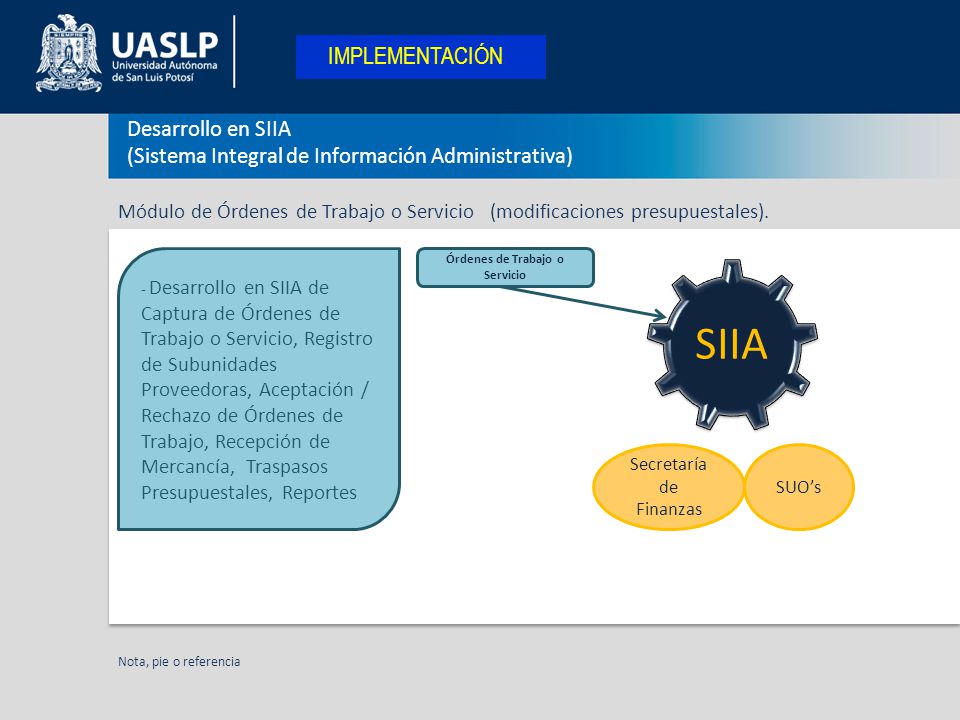 UASLP
Universidad Autónoma de San Luis Potosí

IMPLEMENTACIÓN

Desarrollo en SIIA
(Sistema Integral de Información Administrativa)

Módulo de Órdenes de Trabajo o Servicio (modificaciones presupuestales).

- Desarrollo en SIIA de Captura de Órdenes de Trabajo o Servicio, Registro de Subunidades Proveedoras, Aceptación / Rechazo de Órdenes de Trabajo, Recepción de Mercancía, Traspasos Presupuestales, Reportes

Órdenes de Trabajo o Servicio

SIIA

Secretaría de Finanzas

SUO's

Nota, pie o referencia